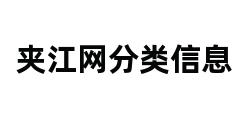 夹江网分类信息